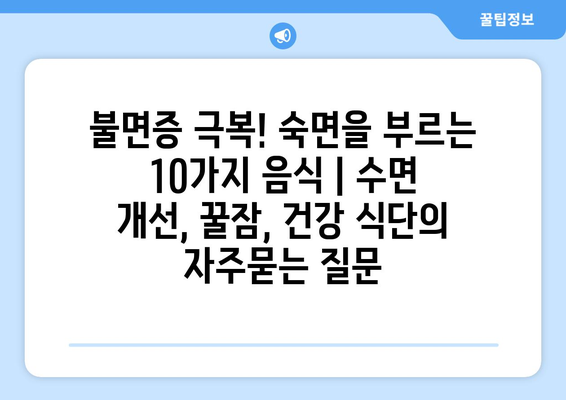 꿀팁정보

불면증 극복! 숙면을 부르는 10가지 음식 | 수면 개선, 꿀잠, 건강 식단의 자주묻는 질문